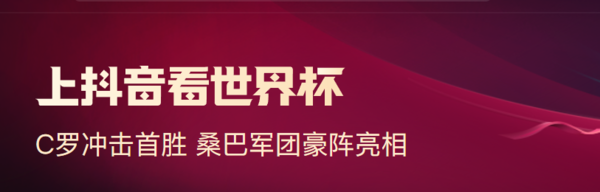 上抖音看世界杯

C罗冲击首胜 桑巴军团豪阵亮相